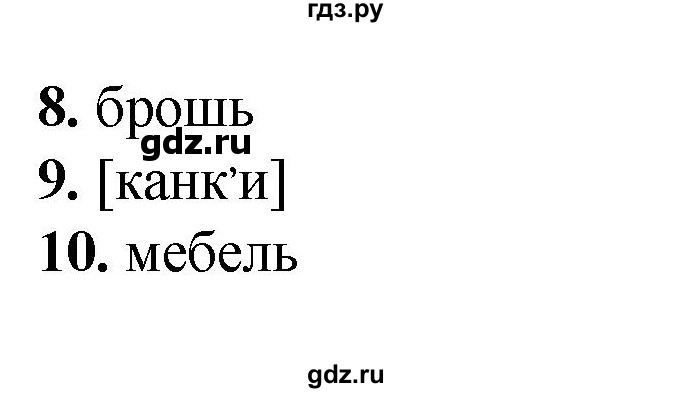 гдз.ру

8. брошь
gdz.ru
9. [канк’и]
10. мебель

gdz.ru